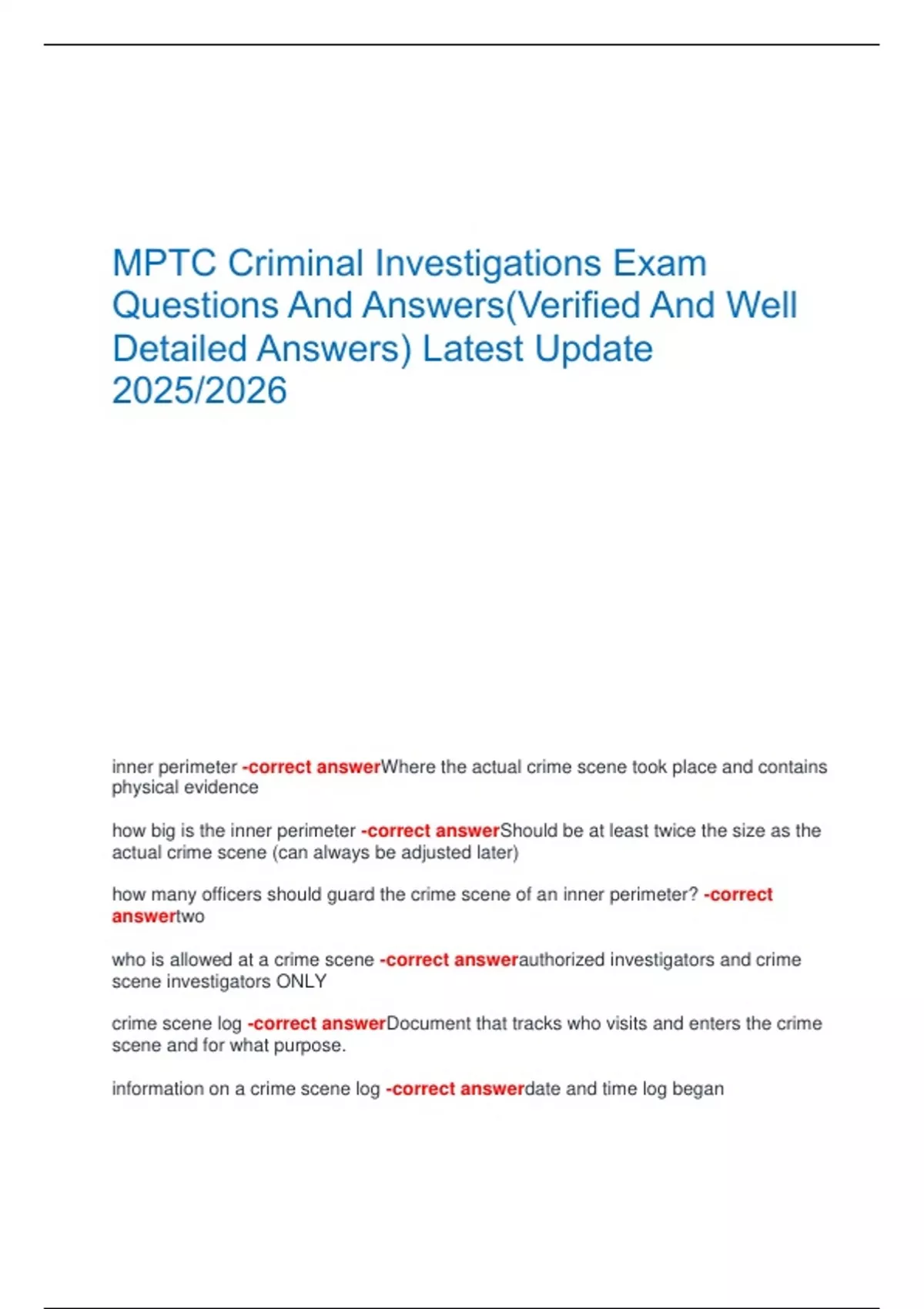 MPTC Criminal Investigations Exam Questions And Answers(Verified And Well Detailed Answers) Latest Update 2025/2026

inner perimeter -correct answerWhere the actual crime scene took place and contains physical evidence

how big is the inner perimeter -correct answerShould be at least twice the size as the actual crime scene (can always be adjusted later)

how many officers should guard the crime scene of an inner perimeter? -correct answertwo

who is allowed at a crime scene -correct answerauthorized investigators and crime scene investigators ONLY

crime scene log -correct answerDocument that tracks who visits and enters the crime scene and for what purpose.

information on a crime scene log -correct answerdate and time log began